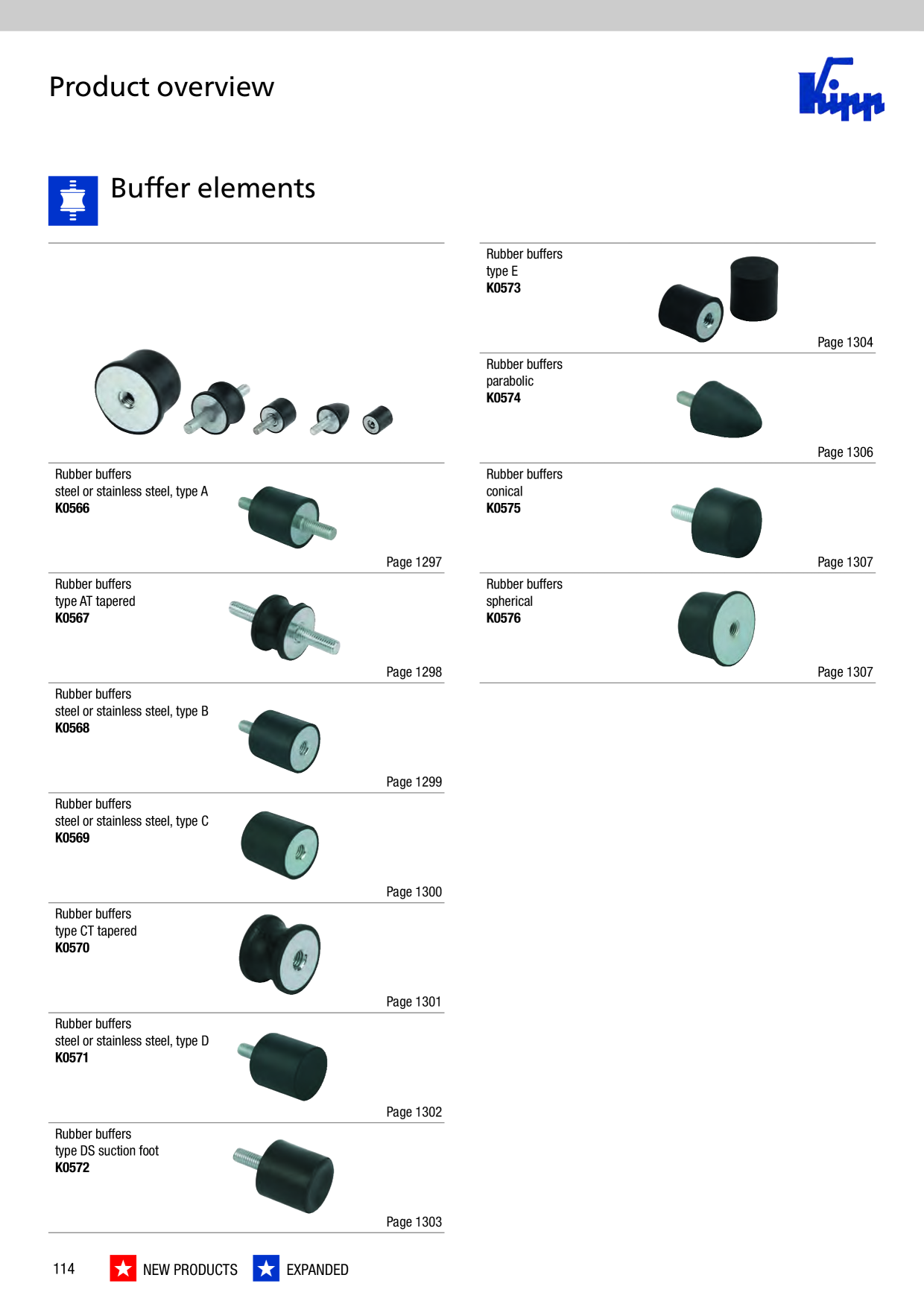 Product overview

Kipp

Buffer elements

Rubber buffers
steel or stainless steel, type A
**K0566**
Page 1297

Rubber buffers
type AT tapered
**K0567**
Page 1298

Rubber buffers
steel or stainless steel, type B
**K0568**
Page 1299

Rubber buffers
steel or stainless steel, type C
**K0569**
Page 1300

Rubber buffers
type CT tapered
**K0570**
Page 1301

Rubber buffers
steel or stainless steel, type D
**K0571**
Page 1302

Rubber buffers
type DS suction foot
**K0572**
Page 1303

Rubber buffers
type E
**K0573**
Page 1304

Rubber buffers
parabolic
**K0574**
Page 1306

Rubber buffers
conical
**K0575**
Page 1307

Rubber buffers
spherical
**K0576**
Page 1307

114 NEW PRODUCTS EXPANDED